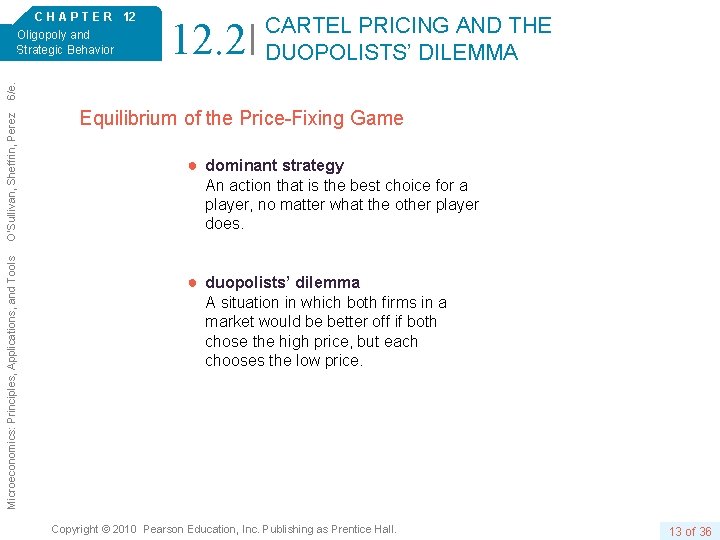 CHAPTER 12
Oligopoly and Strategic Behavior

12.2 CARTEL PRICING AND THE DUOPOLISTS' DILEMMA

Microeconomics: Principles, Applications, and Tools O'Sullivan, Sheffrin, Perez 6/e.

Equilibrium of the Price-Fixing Game

● dominant strategy
An action that is the best choice for a player, no matter what the other player does.

● duopolists' dilemma
A situation in which both firms in a market would be better off if both chose the high price, but each chooses the low price.

Copyright © 2010 Pearson Education, Inc. Publishing as Prentice Hall.

13 of 36